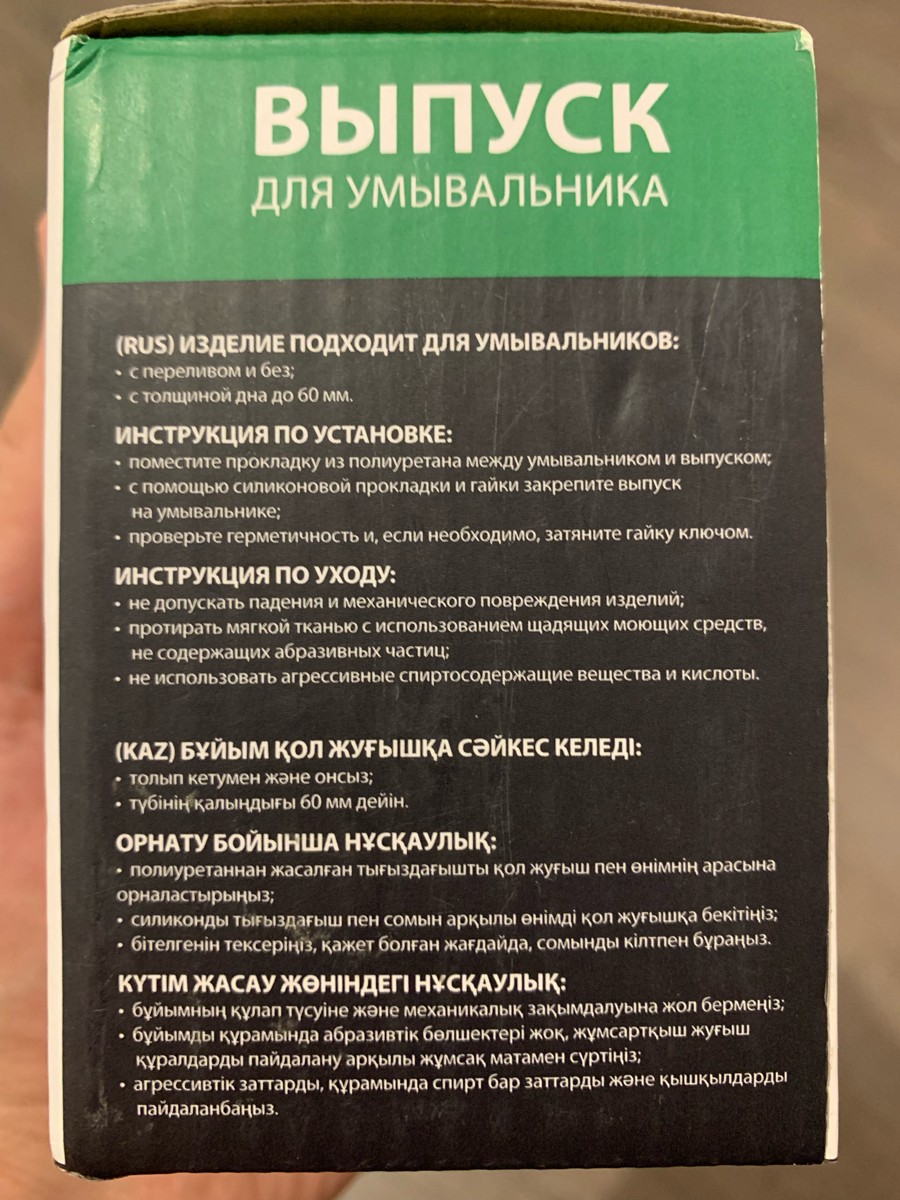 ВЫПУСК
ДЛЯ УМЫВАЛЬНИКА

(RUS) ИЗДЕЛИЕ ПОДХОДИТ ДЛЯ УМЫВАЛЬНИКОВ:
• с переливом и без;
• с толщиной дна до 60 мм.

ИНСТРУКЦИЯ ПО УСТАНОВКЕ:
• поместите прокладку из полиуретана между умывальником и выпуском;
• с помощью силиконовой прокладки и гайки закрепите выпуск на умывальнике;
• проверьте герметичность и, если необходимо, затяните гайку ключом.

ИНСТРУКЦИЯ ПО УХОДУ:
• не допускать падения и механического повреждения изделий;
• протирать мягкой тканью с использованием щадящих моющих средств, не содержащих абразивных частиц;
• не использовать агрессивные спиртосодержащие вещества и кислоты.

(KAZ) БҰЙЫМ ҚОЛ ЖУҒЫШҚА СӘЙКЕС КЕЛЕДІ:
• толып кетумен және онсыз;
• түбінің қалыңдығы 60 мм дейін.

ОРНАТУ БОЙЫНША НҰСҚАУЛЫҚ:
• полиуретаннан жасалған тығыздағышты қол жуғыш пен өнімнің арасына орналастырыңыз;
• силиконды тығыздағыш пен сомын арқылы өнімді қол жуғышқа бекітіңіз;
• бітелгенін тексеріңіз, қажет болған жағдайда, сомынды кілтпен бұраңыз.

КҮТІМ ЖАСАУ ЖӨНІНДЕГІ НҰСҚАУЛЫҚ:
• бұйымның құлап түсуіне және механикалық зақымдалуына жол бермеңіз;
• бұйымды құрамында абразивтік бөлшектері жоқ, жұмсартқыш жуғыш құралдарды пайдалану арқылы жұмсақ матамен сүртіңіз;
• агрессивтік заттарды, құрамында спирт бар заттарды және қышқылдарды пайдаланбаңыз.